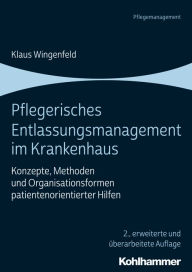 Pflegemanagement

Klaus Wingenfeld

Pflegerisches Entlassungsmanagement im Krankenhaus

Konzepte, Methoden und Organisationsformen patientenorientierter Hilfen

2., erweiterte und überarbeitete Auflage

Kohlhammer